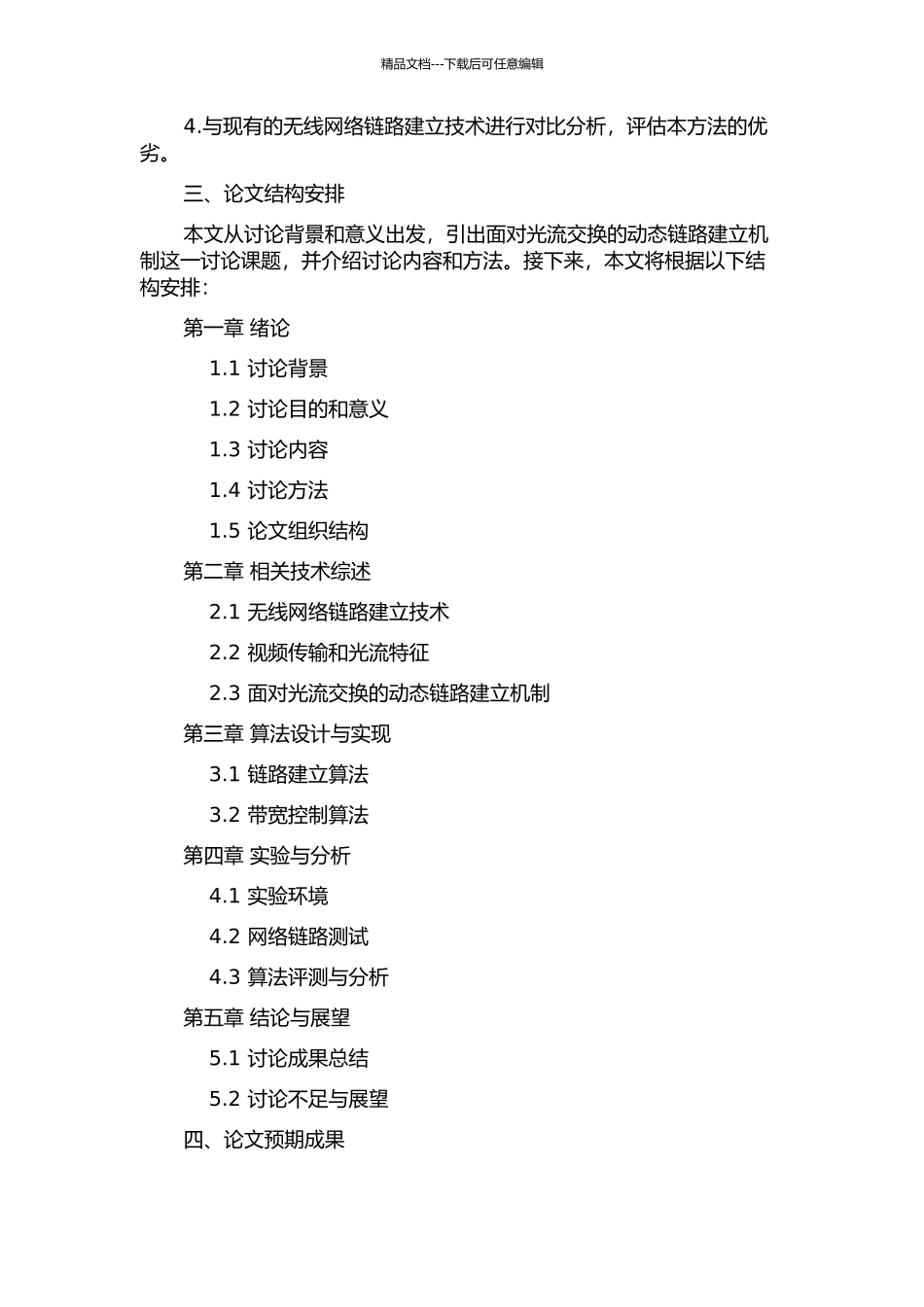 精品文档---下载后可任意编辑

4.与现有的无线网络链路建立技术进行对比分析，评估本方法的优劣。

三、论文结构安排

本文从讨论背景和意义出发，引出面对光流交换的动态链路建立机制这一讨论课题，并介绍讨论内容和方法。接下来，本文将根据以下结构安排：

第一章 绪论

1.1 讨论背景

1.2 讨论目的和意义

1.3 讨论内容

1.4 讨论方法

1.5 论文组织结构

第二章 相关技术综述

2.1 无线网络链路建立技术

2.2 视频传输和光流特征

2.3 面对光流交换的动态链路建立机制

第三章 算法设计与实现

3.1 链路建立算法

3.2 带宽控制算法

第四章 实验与分析

4.1 实验环境

4.2 网络链路测试

4.3 算法评测与分析

第五章 结论与展望

5.1 讨论成果总结

5.2 讨论不足与展望

四、论文预期成果